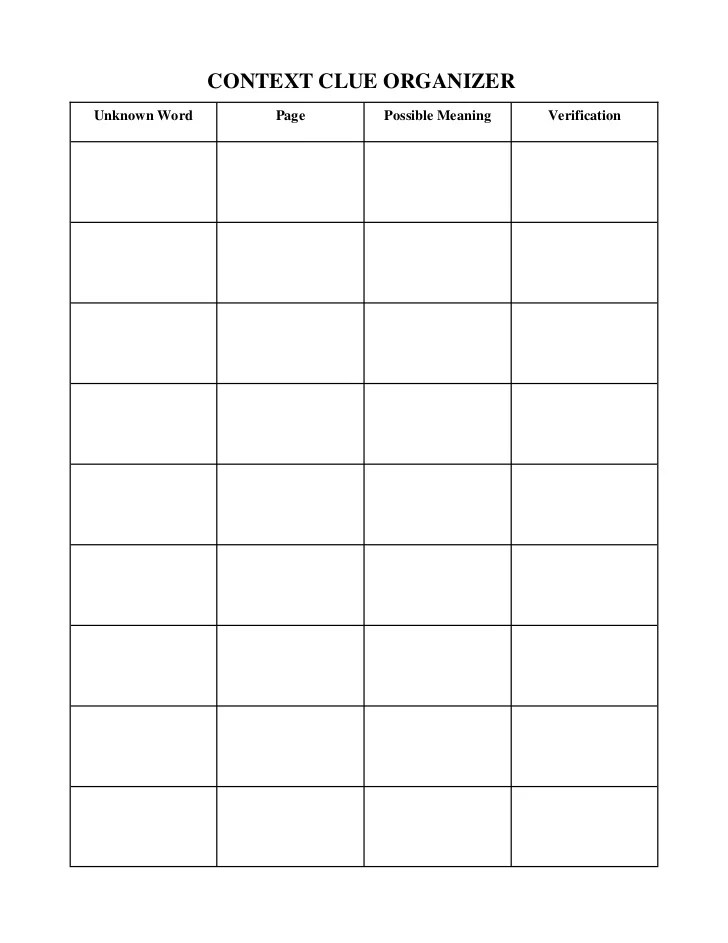 CONTEXT CLUE ORGANIZER

| Unknown Word | Page | Possible Meaning | Verification |
|---|---|---|---|
| | | | |
| | | | |
| | | | |
| | | | |
| | | | |
| | | | |
| | | | |
| | | | |
| | | | |